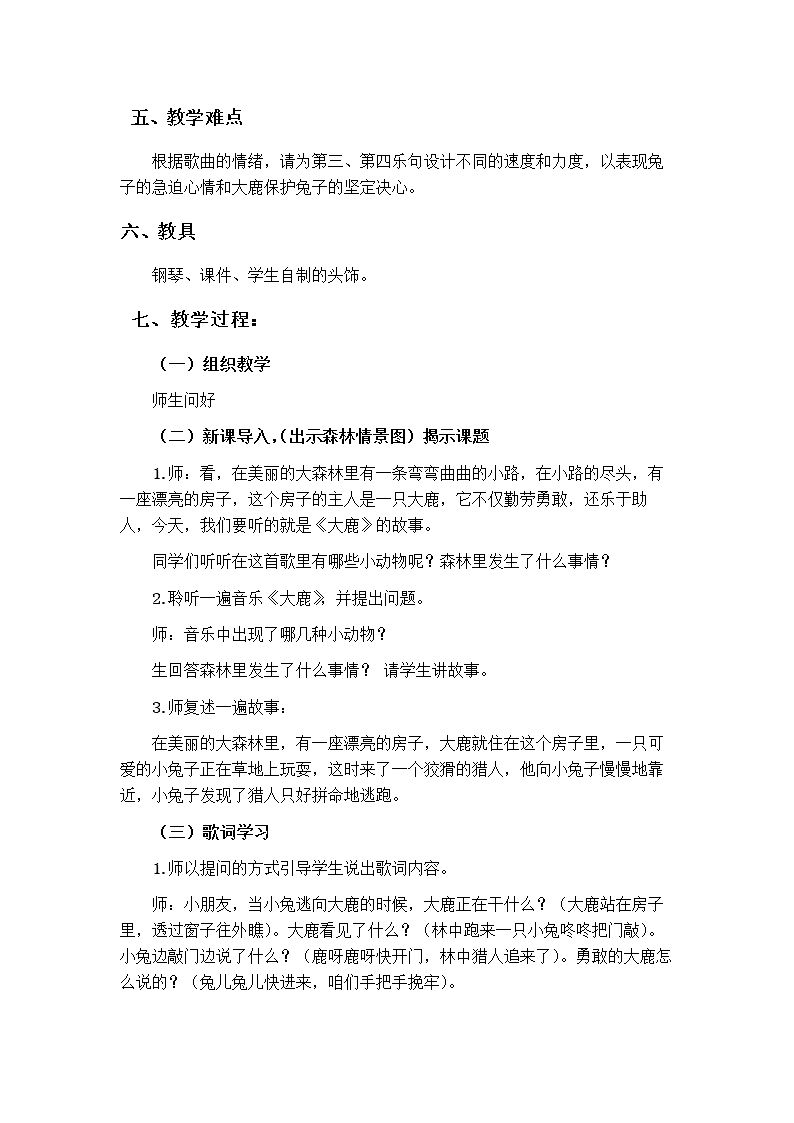 五、教学难点

根据歌曲的情绪，请为第三、第四乐句设计不同的速度和力度，以表现兔子的急迫心情和大鹿保护兔子的坚定决心。

六、教具

钢琴、课件、学生自制的头饰。

七、教学过程：

（一）组织教学

师生问好

（二）新课导入，(出示森林情景图）揭示课题

1.师：看，在美丽的大森林里有一条弯弯曲曲的小路，在小路的尽头，有一座漂亮的房子，这个房子的主人是一只大鹿，它不仅勤劳勇敢，还乐于助人，今天，我们要听的就是《大鹿》的故事。

同学们听听在这首歌里有哪些小动物呢？森林里发生了什么事情？

2.聆听一遍音乐《大鹿》并提出问题。

师：音乐中出现了哪几种小动物？

生回答森林里发生了什么事情？ 请学生讲故事。

3.师复述一遍故事：

在美丽的大森林里，有一座漂亮的房子，大鹿就住在这个房子里，一只可爱的小兔子正在草地上玩耍，这时来了一个狡猾的猎人，他向小兔子慢慢地靠近，小兔子发现了猎人只好拼命地逃跑。

（三）歌词学习

1.师以提问的方式引导学生说出歌词内容。

师：小朋友，当小兔逃向大鹿的时候，大鹿正在干什么？（大鹿站在房子里，透过窗子往外瞧）。大鹿看见了什么？（林中跑来一只小兔咚咚把门敲）。小兔边敲门边说了什么？（鹿呀鹿呀快开门，林中猎人追来了）。勇敢的大鹿怎么说的？（兔儿兔儿快进来，咱们手把手挽牢）。